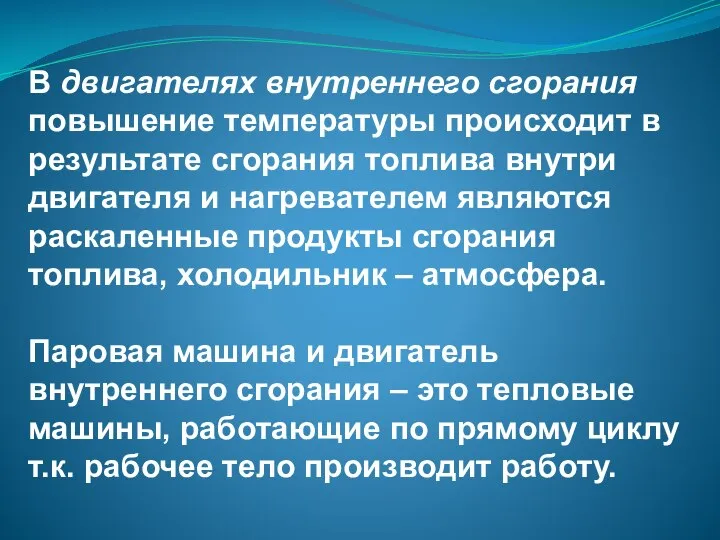 В двигателях внутреннего сгорания повышение температуры происходит в результате сгорания топлива внутри двигателя и нагревателем являются раскаленные продукты сгорания топлива, холодильник – атмосфера.

Паровая машина и двигатель внутреннего сгорания – это тепловые машины, работающие по прямому циклу т.к. рабочее тело производит работу.